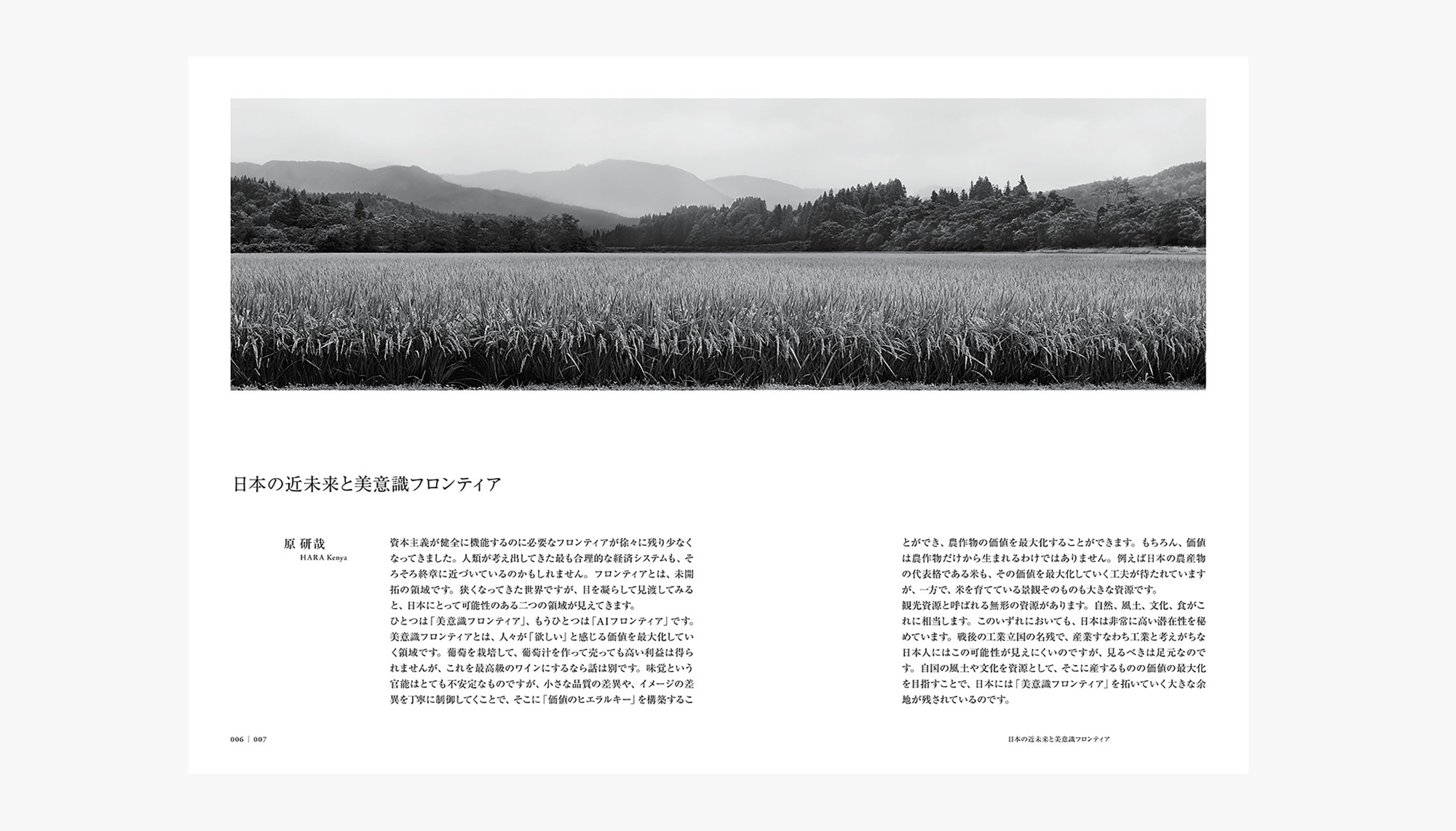 日本の近未来と美意識フロンティア

原 研哉
HARA Kenya

資本主義が健全に機能するのに必要なフロンティアが徐々に残り少なくなってきました。人類が考え出してきた最も合理的な経済システムも、そろそろ終章に近づいているのかもしれません。フロンティアとは、未開拓の領域です。狭くなってきた世界ですが、目を凝らして見渡してみると、日本にとって可能性のある二つの領域が見えてきます。
ひとつは「美意識フロンティア」、もうひとつは「AIフロンティア」です。美意識フロンティアとは、人々が「欲しい」と感じる価値を最大化していく領域です。葡萄を栽培して、葡萄汁を作って売っても高い利益は得られませんが、これを最高級のワインにするなら話は別です。味覚という官能はとても不安定なものですが、小さな品質の差異や、イメージの差異を丁寧に制御してくことで、そこに「価値のヒエラルキー」を構築することができ、農作物の価値を最大化することができます。もちろん、価値は農作物だけから生まれるわけではありません。例えば日本の農産物の代表格である米も、その価値を最大化していく工夫が待たれていますが、一方で、米を育てている景観そのものも大きな資源です。
観光資源と呼ばれる無形の資源があります。自然、風土、文化、食がこれに相当します。このいずれにおいても、日本は非常に高い潜在性を秘めています。戦後の工業立国の名残で、産業すなわち工業と考えがちな日本人にはこの可能性が見えにくいのですが、見るべきは足元なのです。自国の風土や文化を資源として、そこに産するものの価値の最大化を目指すことで、日本には「美意識フロンティア」を拓いていく大きな余地が残されているのです。

006 | 007

日本の近未来と美意識フロンティア